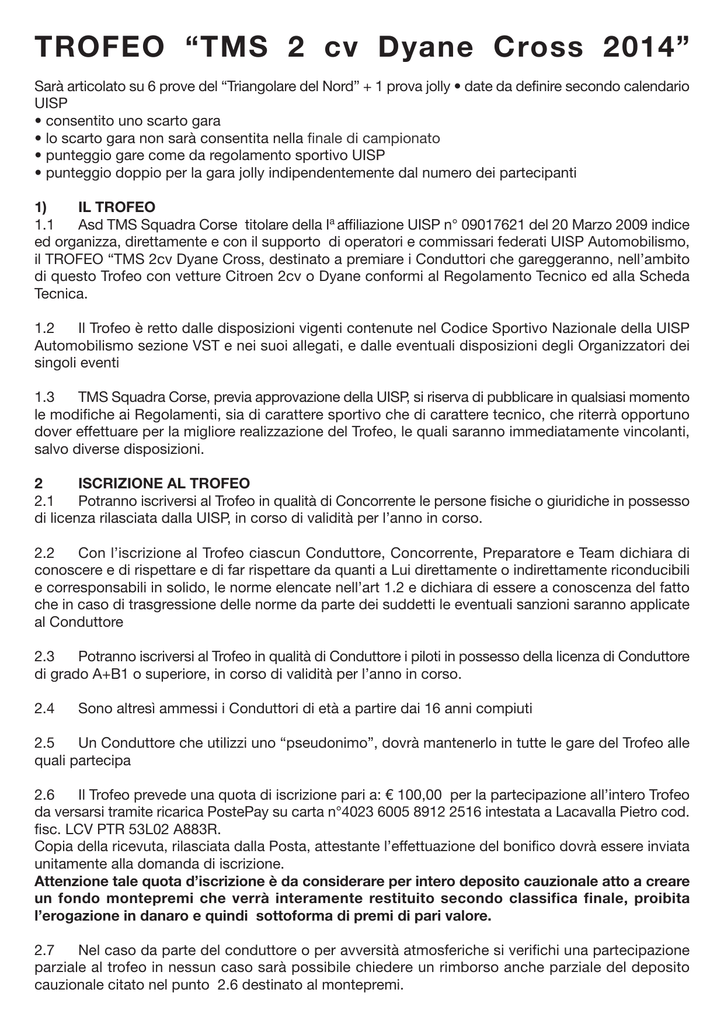 TROFEO “TMS 2 cv Dyane Cross 2014”

Sarà articolato su 6 prove del “Triangolare del Nord” + 1 prova jolly • date da definire secondo calendario UISP
• consentito uno scarto gara
• lo scarto gara non sarà consentita nella finale di campionato
• punteggio gare come da regolamento sportivo UISP
• punteggio doppio per la gara jolly indipendentemente dal numero dei partecipanti

1) IL TROFEO
1.1 Asd TMS Squadra Corse titolare della Iª affiliazione UISP n° 09017621 del 20 Marzo 2009 indice ed organizza, direttamente e con il supporto di operatori e commissari federati UISP Automobilismo, il TROFEO “TMS 2cv Dyane Cross, destinato a premiare i Conduttori che gareggeranno, nell’ambito di questo Trofeo con vetture Citroen 2cv o Dyane conformi al Regolamento Tecnico ed alla Scheda Tecnica.

1.2 Il Trofeo è retto dalle disposizioni vigenti contenute nel Codice Sportivo Nazionale della UISP Automobilismo sezione VST e nei suoi allegati, e dalle eventuali disposizioni degli Organizzatori dei singoli eventi

1.3 TMS Squadra Corse, previa approvazione della UISP, si riserva di pubblicare in qualsiasi momento le modifiche ai Regolamenti, sia di carattere sportivo che di carattere tecnico, che riterrà opportuno dover effettuare per la migliore realizzazione del Trofeo, le quali saranno immediatamente vincolanti, salvo diverse disposizioni.

2 ISCRIZIONE AL TROFEO
2.1 Potranno iscriversi al Trofeo in qualità di Concorrente le persone fisiche o giuridiche in possesso di licenza rilasciata dalla UISP, in corso di validità per l’anno in corso.

2.2 Con l’iscrizione al Trofeo ciascun Conduttore, Concorrente, Preparatore e Team dichiara di conoscere e di rispettare e di far rispettare da quanti a Lui direttamente o indirettamente riconducibili e corresponsabili in solido, le norme elencate nell’art 1.2 e dichiara di essere a conoscenza del fatto che in caso di trasgressione delle norme da parte dei suddetti le eventuali sanzioni saranno applicate al Conduttore

2.3 Potranno iscriversi al Trofeo in qualità di Conduttore i piloti in possesso della licenza di Conduttore di grado A+B1 o superiore, in corso di validità per l’anno in corso.

2.4 Sono altresì ammessi i Conduttori di età a partire dai 16 anni compiuti

2.5 Un Conduttore che utilizzi uno “pseudonimo”, dovrà mantenerlo in tutte le gare del Trofeo alle quali partecipa

2.6 Il Trofeo prevede una quota di iscrizione pari a: € 100,00 per la partecipazione all’intero Trofeo da versarsi tramite ricarica PostePay su carta n°4023 6005 8912 2516 intestata a Lacavalla Pietro cod. fisc. LCV PTR 53L02 A883R.
Copia della ricevuta, rilasciata dalla Posta, attestante l’effettuazione del bonifico dovrà essere inviata unitamente alla domanda di iscrizione.
Attenzione tale quota d’iscrizione è da considerare per intero deposito cauzionale atto a creare un fondo montepremi che verrà interamente restituito secondo classifica finale, proibita l’erogazione in danaro e quindi sottoforma di premi di pari valore.

2.7 Nel caso da parte del conduttore o per avversità atmosferiche si verifichi una partecipazione parziale al trofeo in nessun caso sarà possibile chiedere un rimborso anche parziale del deposito cauzionale citato nel punto 2.6 destinato al montepremi.